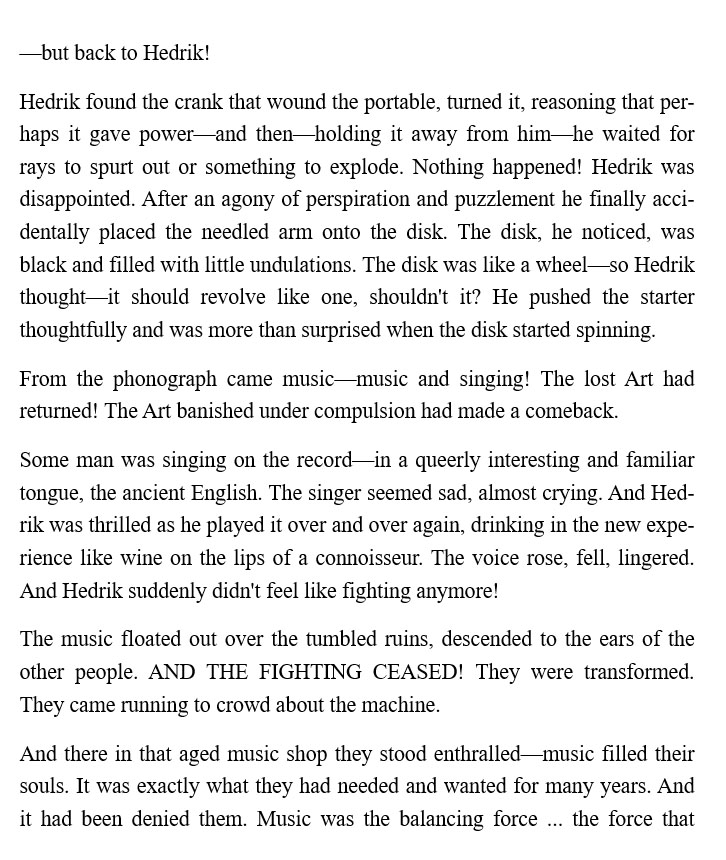 —but back to Hedrik!

Hedrik found the crank that wound the portable, turned it, reasoning that perhaps it gave power—and then—holding it away from him—he waited for rays to spurt out or something to explode. Nothing happened! Hedrik was disappointed. After an agony of perspiration and puzzlement he finally accidentally placed the needled arm onto the disk. The disk, he noticed, was black and filled with little undulations. The disk was like a wheel—so Hedrik thought—it should revolve like one, shouldn't it? He pushed the starter thoughtfully and was more than surprised when the disk started spinning.

From the phonograph came music—music and singing! The lost Art had returned! The Art banished under compulsion had made a comeback.

Some man was singing on the record—in a queerly interesting and familiar tongue, the ancient English. The singer seemed sad, almost crying. And Hedrik was thrilled as he played it over and over again, drinking in the new experience like wine on the lips of a connoisseur. The voice rose, fell, lingered. And Hedrik suddenly didn't feel like fighting anymore!

The music floated out over the tumbled ruins, descended to the ears of the other people. AND THE FIGHTING CEASED! They were transformed. They came running to crowd about the machine.

And there in that aged music shop they stood enthralled—music filled their souls. It was exactly what they had needed and wanted for many years. And it had been denied them. Music was the balancing force ... the force that